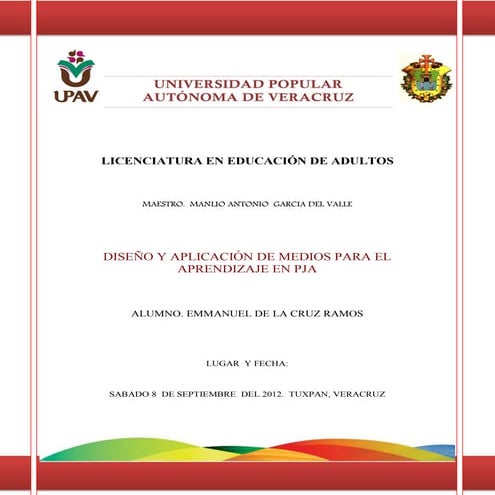 UPAV

UNIVERSIDAD POPULAR
AUTÓNOMA DE VERACRUZ

LICENCIATURA EN EDUCACIÓN DE ADULTOS

MAESTRO. MANLIO ANTONIO GARCIA DEL VALLE

DISEÑO Y APLICACIÓN DE MEDIOS PARA EL APRENDIZAJE EN PJA

ALUMNO. EMMANUEL DE LA CRUZ RAMOS

LUGAR Y FECHA:

SABADO 8 DE SEPTIEMBRE DEL 2012. TUXPAN, VERACRUZ